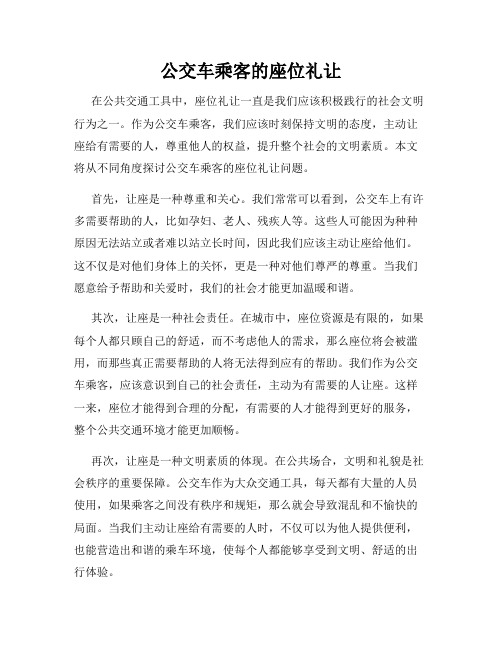 公交车乘客的座位礼让

在公共交通工具中，座位礼让一直是我们应该积极践行的社会文明行为之一。作为公交车乘客，我们应该时刻保持文明的态度，主动让座给有需要的人，尊重他人的权益，提升整个社会的文明素质。本文将从不同角度探讨公交车乘客的座位礼让问题。

首先，让座是一种尊重和关心。我们常常可以看到，公交车上有许多需要帮助的人，比如孕妇、老人、残疾人等。这些人可能因为种种原因无法站立或者难以站立长时间，因此我们应该主动让座给他们。这不仅是对他们身体上的关怀，更是一种对他们尊严的尊重。当我们愿意给予帮助和关爱时，我们的社会才能更加温暖和谐。

其次，让座是一种社会责任。在城市中，座位资源是有限的，如果每个人都只顾自己的舒适，而不考虑他人的需求，那么座位将会被滥用，而那些真正需要帮助的人将无法得到应有的帮助。我们作为公交车乘客，应该意识到自己的社会责任，主动为有需要的人让座。这样一来，座位才能得到合理的分配，有需要的人才能得到更好的服务，整个公共交通环境才能更加顺畅。

再次，让座是一种文明素质的体现。在公共场合，文明和礼貌是社会秩序的重要保障。公交车作为大众交通工具，每天都有大量的人员使用，如果乘客之间没有秩序和规矩，那么就会导致混乱和不愉快的局面。当我们主动让座给有需要的人时，不仅可以为他人提供便利，也能营造出和谐的乘车环境，使每个人都能够享受到文明、舒适的出行体验。